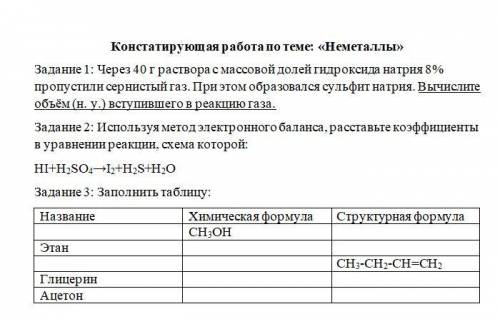 Констатирующая работа по теме: «Неметаллы»

Задание 1: Через 40 г раствора с массовой долей гидроксида натрия 8% пропустили сернистый газ. При этом образовался сульфит натрия. Вычислите объём (н. у.) вступившего в реакцию газа.

Задание 2: Используя метод электронного баланса, расставьте коэффициенты в уравнении реакции, схема которой:

$HI+H_2SO_4 \rightarrow I_2+H_2S+H_2O$

Задание 3: Заполнить таблицу:

| Название | Химическая формула | Структурная формула |
|---|---|---|
| | $CH_3OH$ | |
| Этан | | |
| | | $CH_3-CH_2-CH=CH_2$ |
| Глицерин | | |
| Ацетон | | |